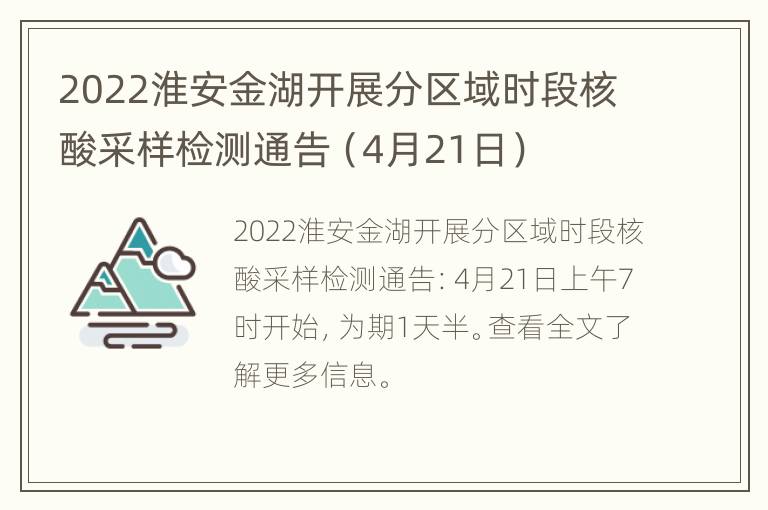 2022淮安金湖开展分区域时段核酸采样检测通告（4月21日）

2022淮安金湖开展分区域时段核酸采样检测通告: 4月21日上午7时开始, 为期1天半。查看全文了解更多信息。